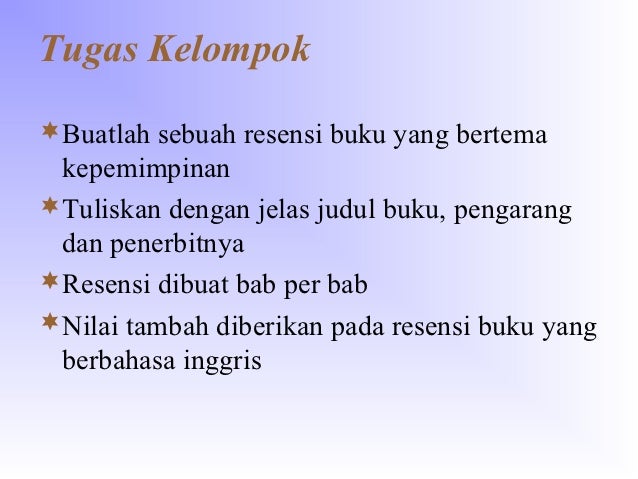 Tugas Kelompok

Buatlah sebuah resensi buku yang bertema kepemimpinan

Tuliskan dengan jelas judul buku, pengarang dan penerbitnya

Resensi dibuat bab per bab

Nilai tambah diberikan pada resensi buku yang berbahasa inggris